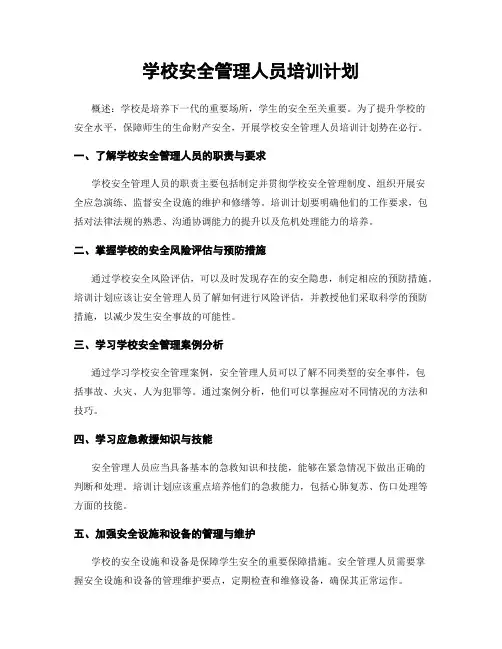 学校安全管理人员培训计划

概述：学校是培养下一代的重要场所，学生的安全至关重要。为了提升学校的安全水平，保障师生的生命财产安全，开展学校安全管理人员培训计划势在必行。

一、了解学校安全管理人员的职责与要求

学校安全管理人员的职责主要包括制定并贯彻学校安全管理制度、组织开展安全应急演练、监督安全设施的维护和修缮等。培训计划要明确他们的工作要求，包括对法律法规的熟悉、沟通协调能力的提升以及危机处理能力的培养。

二、掌握学校的安全风险评估与预防措施

通过学校安全风险评估，可以及时发现存在的安全隐患，制定相应的预防措施。培训计划应该让安全管理人员了解如何进行风险评估，并教授他们采取科学的预防措施，以减少发生安全事故的可能性。

三、学习学校安全管理案例分析

通过学习学校安全管理案例，安全管理人员可以了解不同类型的安全事件，包括事故、火灾、人为犯罪等。通过案例分析，他们可以掌握应对不同情况的方法和技巧。

四、学习应急救援知识与技能

安全管理人员应当具备基本的急救知识和技能，能够在紧急情况下做出正确的判断和处理。培训计划应该重点培养他们的急救能力，包括心肺复苏、伤口处理等方面的技能。

五、加强安全设施和设备的管理与维护

学校的安全设施和设备是保障学生安全的重要保障措施。安全管理人员需要掌握安全设施和设备的管理维护要点，定期检查和维修设备，确保其正常运作。